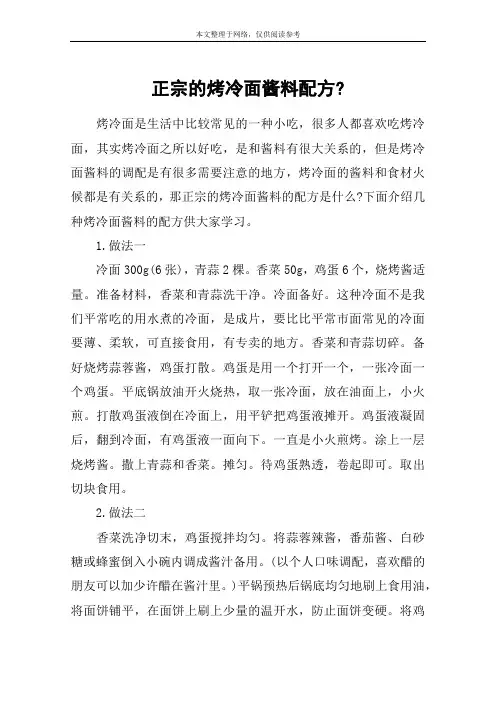 本文整理于网络，仅供阅读参考

正宗的烤冷面酱料配方?

烤冷面是生活中比较常见的一种小吃，很多人都喜欢吃烤冷面，其实烤冷面之所以好吃，是和酱料有很大关系的，但是烤冷面酱料的调配是有很多需要注意的地方，烤冷面的酱料和食材火候都是有关系的，那正宗的烤冷面酱料的配方是什么?下面介绍几种烤冷面酱料的配方供大家学习。

1.做法一

冷面300g(6张)，青蒜2棵。香菜50g，鸡蛋6个，烧烤酱适量。准备材料，香菜和青蒜洗干净。冷面备好。这种冷面不是我们平常吃的用水煮的冷面，是成片，要比比平常市面常见的冷面要薄、柔软，可直接食用，有专卖的地方。香菜和青蒜切碎。备好烧烤蒜蓉酱，鸡蛋打散。鸡蛋是用一个打开一个，一张冷面一个鸡蛋。平底锅放油开火烧热，取一张冷面，放在油面上，小火煎。打散鸡蛋液倒在冷面上，用平铲把鸡蛋液摊开。鸡蛋液凝固后，翻到冷面，有鸡蛋液一面向下。一直是小火煎烤。涂上一层烧烤酱。撒上青蒜和香菜。摊匀。待鸡蛋熟透，卷起即可。取出切块食用。

2.做法二

香菜洗净切末，鸡蛋搅拌均匀。将蒜蓉辣酱，番茄酱、白砂糖或蜂蜜倒入小碗内调成酱汁备用。(以个人口味调配，喜欢醋的朋友可以加少许醋在酱汁里。)平锅预热后锅底均匀地刷上食用油，将面饼铺平，在面饼上刷上少量的温开水，防止面饼变硬。将鸡